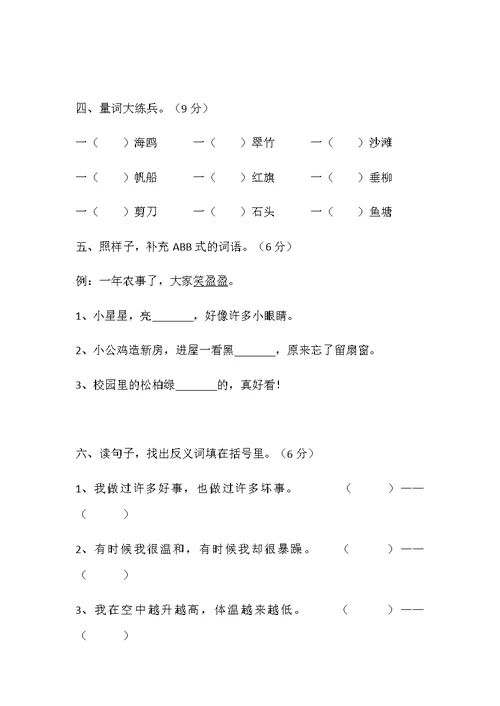 四、量词大练兵。（9 分）

一（　　）海鸥　　一（　　）翠竹　　一（　　）沙滩

一（　　）帆船　　一（　　）红旗　　一（　　）垂柳

一（　　）剪刀　　一（　　）石头　　一（　　）鱼塘

五、照样子，补充 ABB 式的词语。（6 分）

例：一年农事了，大家笑盈盈。

1、小星星，亮\_\_\_\_\_\_\_，好像许多小眼睛。

2、小公鸡造新房，进屋一看黑\_\_\_\_\_\_\_，原来忘了留扇窗。

3、校园里的松柏绿\_\_\_\_\_\_\_的，真好看！

六、读句子，找出反义词填在括号里。（6 分）

1、我做过许多好事，也做过许多坏事。　　（　　）——（　　）

2、有时候我很温和，有时候我却很暴躁。　　（　　）——（　　）

3、我在空中越升越高，体温越来越低。　　（　　）——（　　）